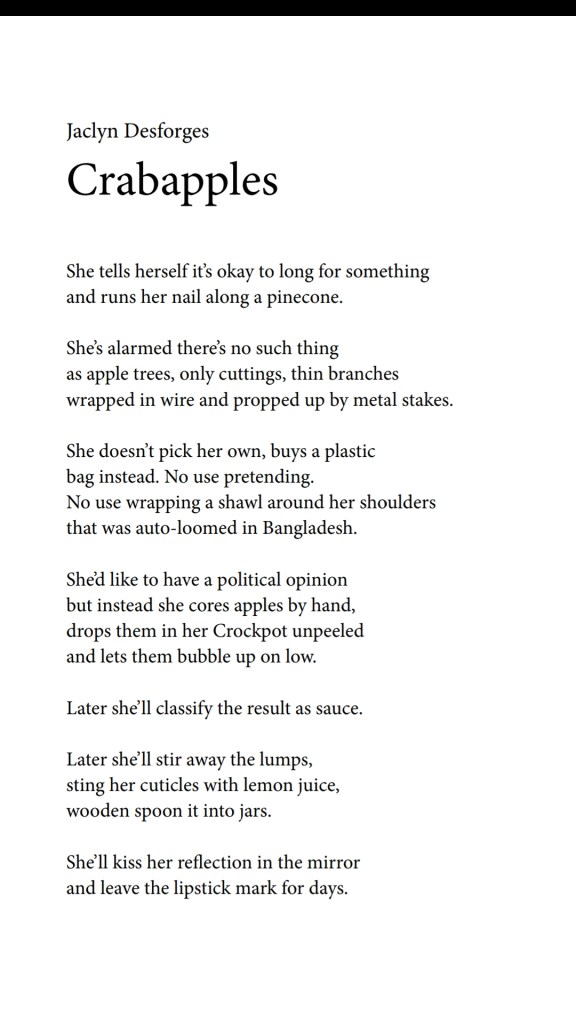 Jaclyn Desforges
Crabapples

She tells herself it's okay to long for something
and runs her nail along a pinecone.

She's alarmed there's no such thing
as apple trees, only cuttings, thin branches
wrapped in wire and propped up by metal stakes.

She doesn't pick her own, buys a plastic
bag instead. No use pretending.
No use wrapping a shawl around her shoulders
that was auto-loomed in Bangladesh.

She'd like to have a political opinion
but instead she cores apples by hand,
drops them in her Crockpot unpeeled
and lets them bubble up on low.

Later she'll classify the result as sauce.

Later she'll stir away the lumps,
sting her cuticles with lemon juice,
wooden spoon it into jars.

She'll kiss her reflection in the mirror
and leave the lipstick mark for days.